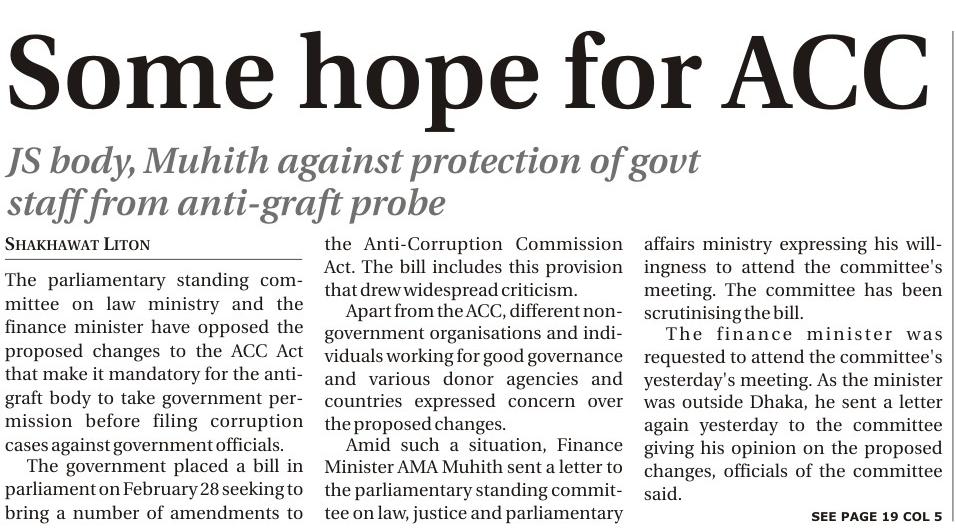 Some hope for ACC

JS body, Muhith against protection of govt staff from anti-graft probe

SHAKHAWAT LITON

The parliamentary standing committee on law ministry and the finance minister have opposed the proposed changes to the ACC Act that make it mandatory for the anti-graft body to take government permission before filing corruption cases against government officials.

The government placed a bill in parliament on February 28 seeking to bring a number of amendments to the Anti-Corruption Commission Act. The bill includes this provision that drew widespread criticism.

Apart from the ACC, different non-government organisations and individuals working for good governance and various donor agencies and countries expressed concern over the proposed changes.

Amid such a situation, Finance Minister AMA Muhith sent a letter to the parliamentary standing committee on law, justice and parliamentary affairs ministry expressing his willingness to attend the committee's meeting. The committee has been scrutinising the bill.

The finance minister was requested to attend the committee's yesterday's meeting. As the minister was outside Dhaka, he sent a letter again yesterday to the committee giving his opinion on the proposed changes, officials of the committee said.

SEE PAGE 19 COL 5